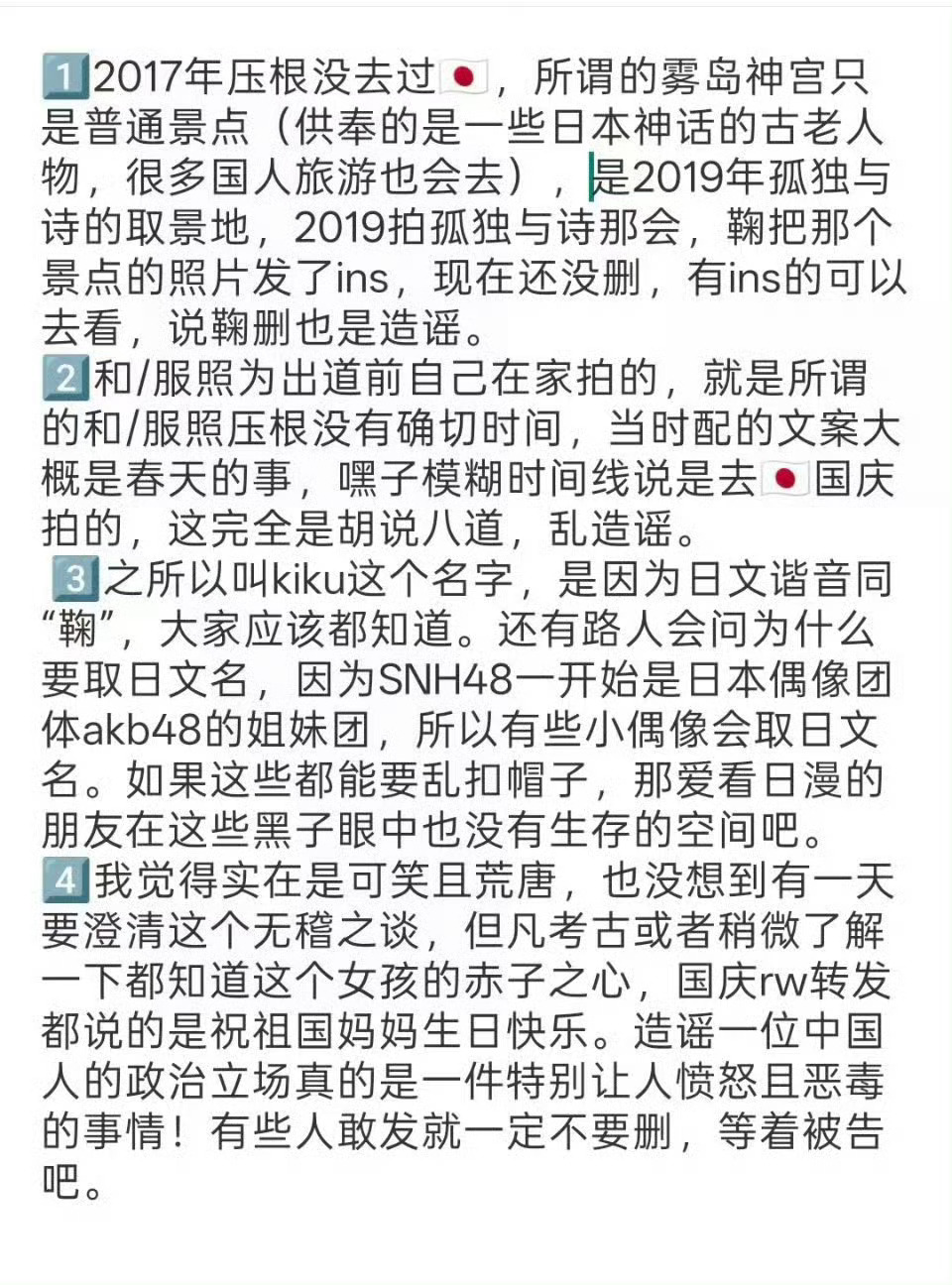 1️⃣2017年压根没去过🇯🇵，所谓的雾岛神宫只是普通景点（供奉的是一些日本神话的古老人物，很多国人旅游也会去），是2019年孤独与诗的取景地，2019拍孤独与诗那会，鞠把那个景点的照片发了ins，现在还没删，有ins的可以去看，说鞠删也是造谣。
2️⃣和/服照为出道前自己在家拍的，就是所谓的和/服照压根没有确切时间，当时配的文案大概是春天的事，嘿子模糊时间线说是去🇯🇵国庆拍的，这完全是胡说八道，乱造谣。
3️⃣之所以叫kiku这个名字，是因为日文谐音同“鞠”，大家应该都知道。还有路人会问为什么要取日文名，因为SNH48一开始是日本偶像团体akb48的姐妹团，所以有些小偶像会取日文名。如果这些都能要乱扣帽子，那爱看日漫的朋友在这些黑子眼中也没有生存的空间吧。
4️⃣我觉得实在是可笑且荒唐，也没想到有一天要澄清这个无稽之谈，但凡考古或者稍微了解一下都知道这个女孩的赤子之心，国庆rw转发都说的是祝祖国妈妈生日快乐。造谣一位中国人的政治立场真的是一件特别让人愤怒且恶毒的事情！有些人敢发就一定不要删，等着被告吧。